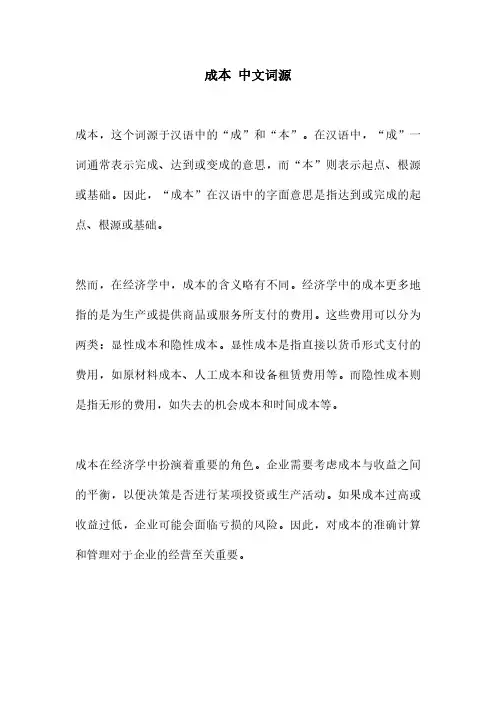 成本 中文词源

成本，这个词源于汉语中的“成”和“本”。在汉语中，“成”一词通常表示完成、达到或变成的意思，而“本”则表示起点、根源或基础。因此，“成本”在汉语中的字面意思是指达到或完成的起点、根源或基础。

然而，在经济学中，成本的含义略有不同。经济学中的成本更多地指的是为生产或提供商品或服务所支付的费用。这些费用可以分为两类：显性成本和隐性成本。显性成本是指直接以货币形式支付的费用，如原材料成本、人工成本和设备租赁费用等。而隐性成本则是指无形的费用，如失去的机会成本和时间成本等。

成本在经济学中扮演着重要的角色。企业需要考虑成本与收益之间的平衡，以便决策是否进行某项投资或生产活动。如果成本过高或收益过低，企业可能会面临亏损的风险。因此，对成本的准确计算和管理对于企业的经营至关重要。